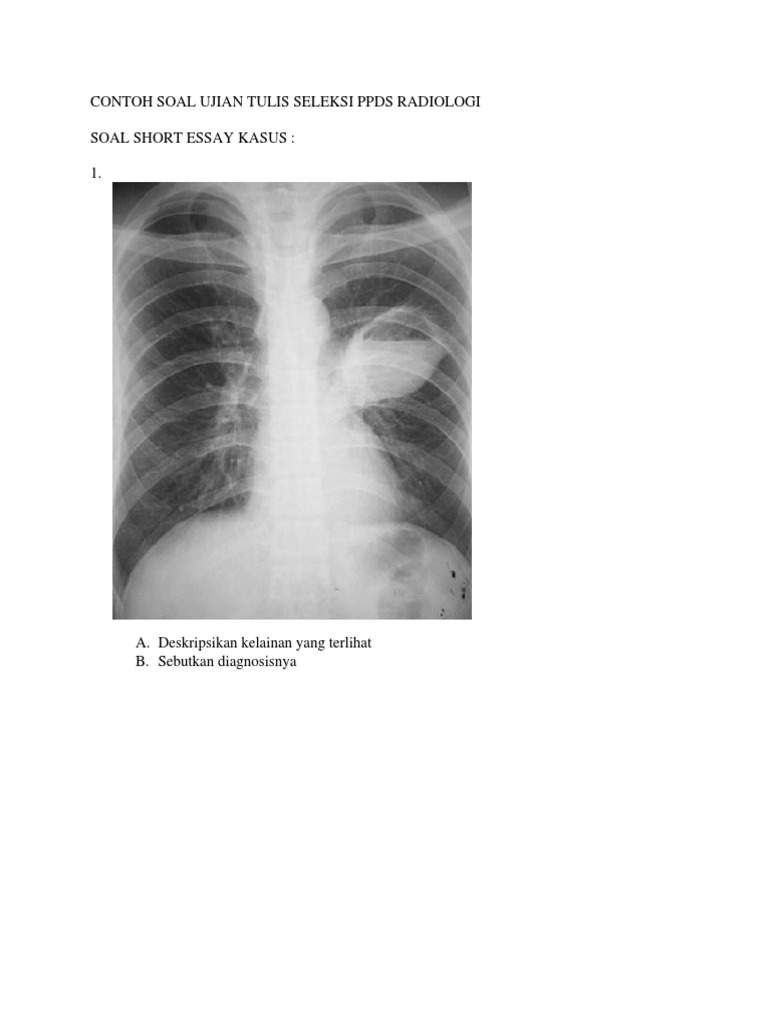 CONTOH SOAL UJIAN TULIS SELEKSI PPDS RADIOLOGI

SOAL SHORT ESSAY KASUS :

1.

A. Deskripsikan kelainan yang terlihat
B. Sebutkan diagnosisnya